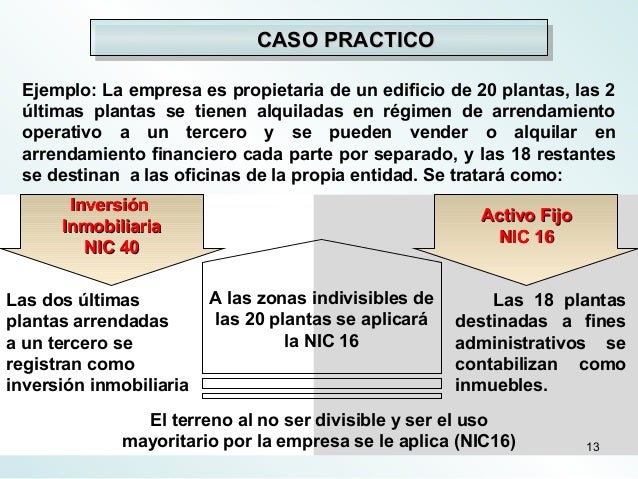 CASO PRACTICO

Ejemplo: La empresa es propietaria de un edificio de 20 plantas, las 2 últimas plantas se tienen alquiladas en régimen de arrendamiento operativo a un tercero y se pueden vender o alquilar en arrendamiento financiero cada parte por separado, y las 18 restantes se destinan a las oficinas de la propia entidad. Se tratará como:

Inversión Inmobiliaria NIC 40

Activo Fijo NIC 16

Las dos últimas plantas arrendadas a un tercero se registran como inversión inmobiliaria

A las zonas indivisibles de las 20 plantas se aplicará la NIC 16

Las 18 plantas destinadas a fines administrativos se contabilizan como inmuebles.

El terreno al no ser divisible y ser el uso mayoritario por la empresa se le aplica (NIC16)

13